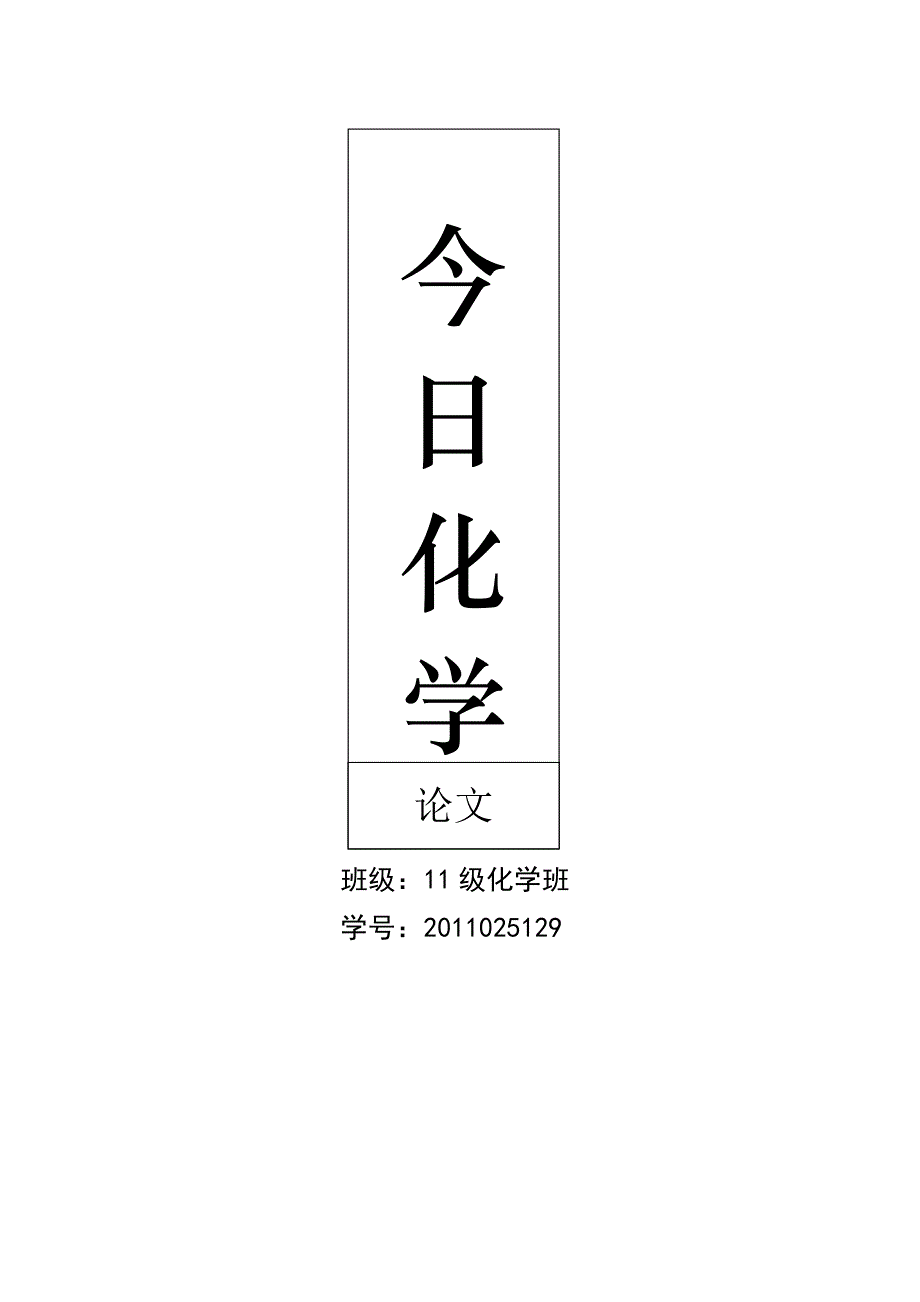 今日化学

论文

班级：11 级化学班

学号：2011025129